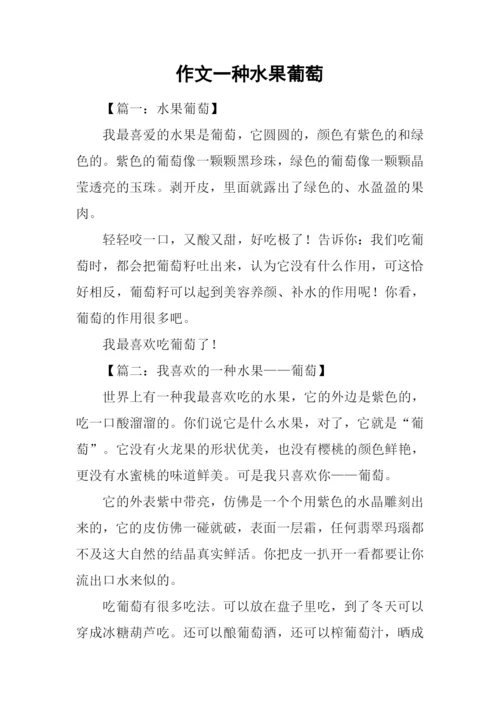 作文一种水果葡萄

【篇一：水果葡萄】

我最喜爱的水果是葡萄，它圆圆的，颜色有紫色的和绿色的。紫色的葡萄像一颗颗黑珍珠，绿色的葡萄像一颗颗晶莹透亮的玉珠。剥开皮，里面就露出了绿色的、水盈盈的果肉。

轻轻咬一口，又酸又甜，好吃极了！告诉你：我们吃葡萄时，都会把葡萄籽吐出来，认为它没有什么作用，可这恰好相反，葡萄籽可以起到美容养颜、补水的作用呢！你看，葡萄的作用很多吧。

我最喜欢吃葡萄了！

【篇二：我喜欢的一种水果——葡萄】

世界上有一种我最喜欢吃的水果，它的外边是紫色的，吃一口酸溜溜的。你们说它是什么水果，对了，它就是“葡萄”。它没有火龙果的形状优美，也没有樱桃的颜色鲜艳，更没有水蜜桃的味道鲜美。可是我只喜欢你——葡萄。

它的外表紫中带亮，仿佛是一个个用紫色的水晶雕刻出来的，它的皮仿佛一碰就破，表面一层霜，任何翡翠玛瑙都不及这大自然的结晶真实鲜活。你把皮一扒开一看都要让你流出口水来似的。

吃葡萄有很多吃法。可以放在盘子里吃，到了冬天可以穿成冰糖葫芦吃。还可以酿葡萄酒，还可以榨葡萄汁，晒成